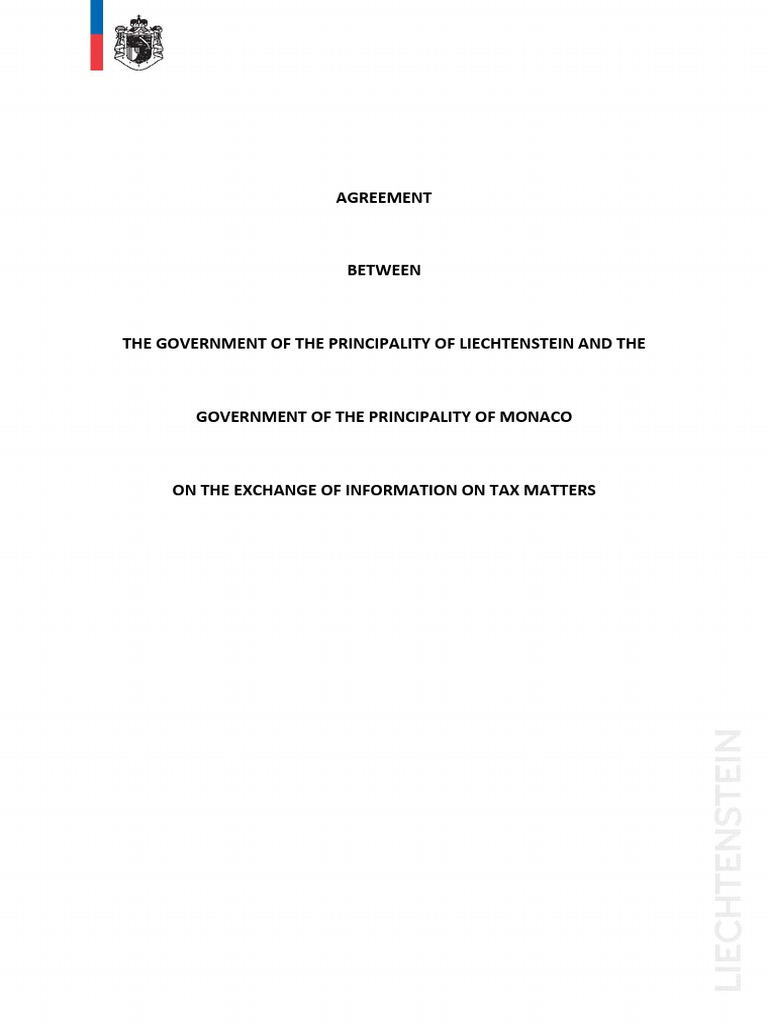 AGREEMENT

BETWEEN

THE GOVERNMENT OF THE PRINCIPALITY OF LIECHTENSTEIN AND THE

GOVERNMENT OF THE PRINCIPALITY OF MONACO

ON THE EXCHANGE OF INFORMATION ON TAX MATTERS

LIECHTENSTEIN